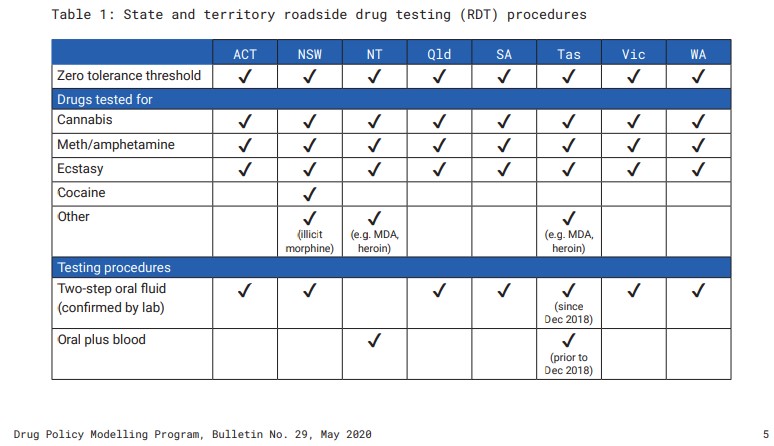 Table 1: State and territory roadside drug testing (RDT) procedures

| | ACT | NSW | NT | Qld | SA | Tas | Vic | WA |
|---|---|---|---|---|---|---|---|---|
| Zero tolerance threshold | ✓ | ✓ | ✓ | ✓ | ✓ | ✓ | ✓ | ✓ |
| Drugs tested for | | | | | | | | |
| Cannabis | ✓ | ✓ | ✓ | ✓ | ✓ | ✓ | ✓ | ✓ |
| Meth/amphetamine | ✓ | ✓ | ✓ | ✓ | ✓ | ✓ | ✓ | ✓ |
| Ecstasy | ✓ | ✓ | ✓ | ✓ | ✓ | ✓ | ✓ | ✓ |
| Cocaine | | ✓ | | | | | | |
| Other | | ✓ (illicit morphine) | ✓ (e.g. MDA, heroin) | | | ✓ (e.g. MDA, heroin) | | |
| Testing procedures | | | | | | | | |
| Two-step oral fluid (confirmed by lab) | ✓ | ✓ | | ✓ | ✓ | ✓ (since Dec 2018) | ✓ | ✓ |
| Oral plus blood | | | ✓ | | | ✓ (prior to Dec 2018) | | |

Drug Policy Modelling Program, Bulletin No. 29, May 2020 5